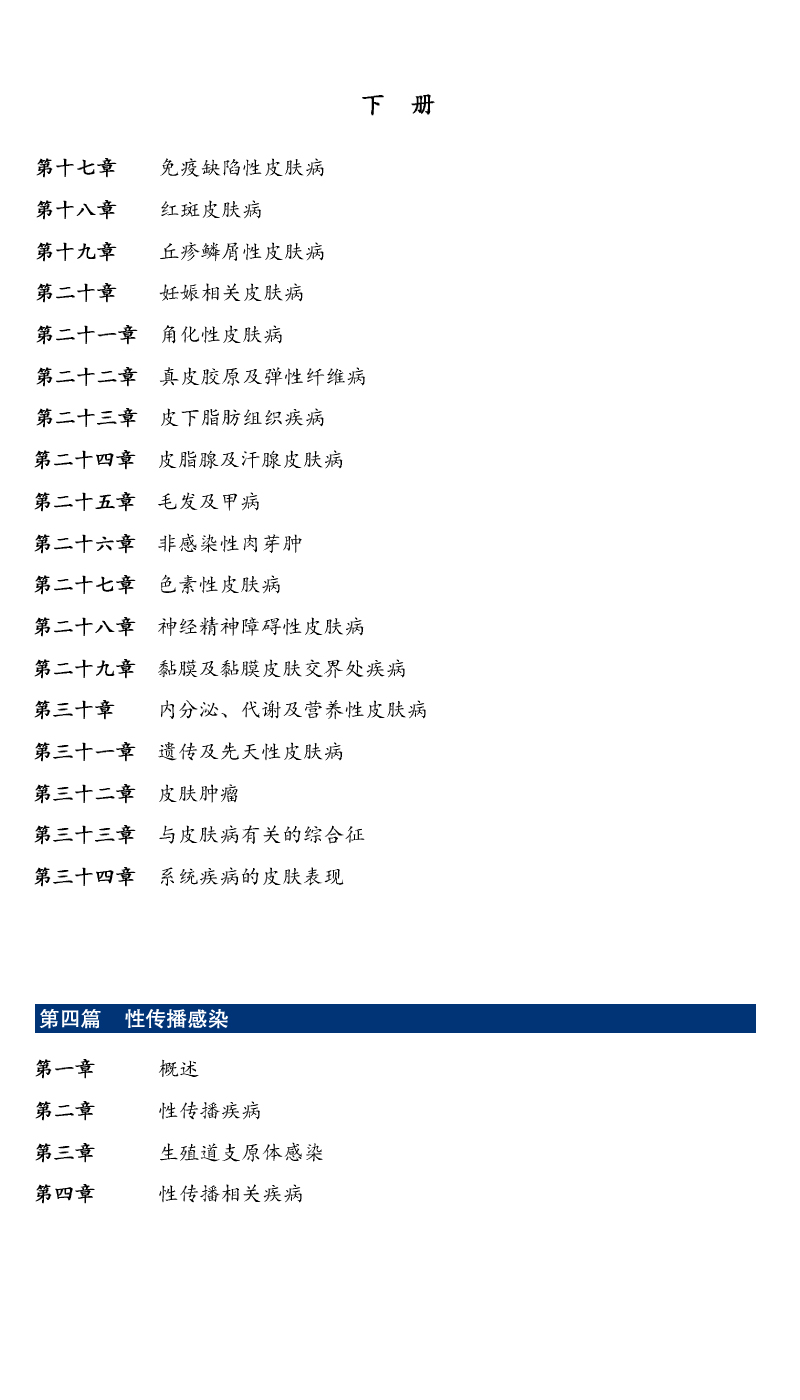 下 册

第十七章 免疫缺陷性皮肤病

第十八章 红斑皮肤病

第十九章 丘疹鳞屑性皮肤病

第二十章 妊娠相关皮肤病

第二十一章 角化性皮肤病

第二十二章 真皮胶原及弹性纤维病

第二十三章 皮下脂肪组织疾病

第二十四章 皮脂腺及汗腺皮肤病

第二十五章 毛发及甲病

第二十六章 非感染性肉芽肿

第二十七章 色素性皮肤病

第二十八章 神经精神障碍性皮肤病

第二十九章 黏膜及黏膜皮肤交界处疾病

第三十章 内分泌、代谢及营养性皮肤病

第三十一章 遗传及先天性皮肤病

第三十二章 皮肤肿瘤

第三十三章 与皮肤病有关的综合征

第三十四章 系统疾病的皮肤表现

第四篇 性传播感染

第一章 概述

第二章 性传播疾病

第三章 生殖道支原体感染

第四章 性传播相关疾病